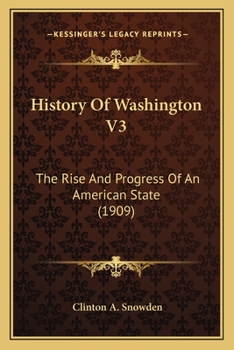 —KESSINGER'S LEGACY REPRINTS—

History Of Washington V3

The Rise And Progress Of An American State (1909)

Clinton A. Snowden